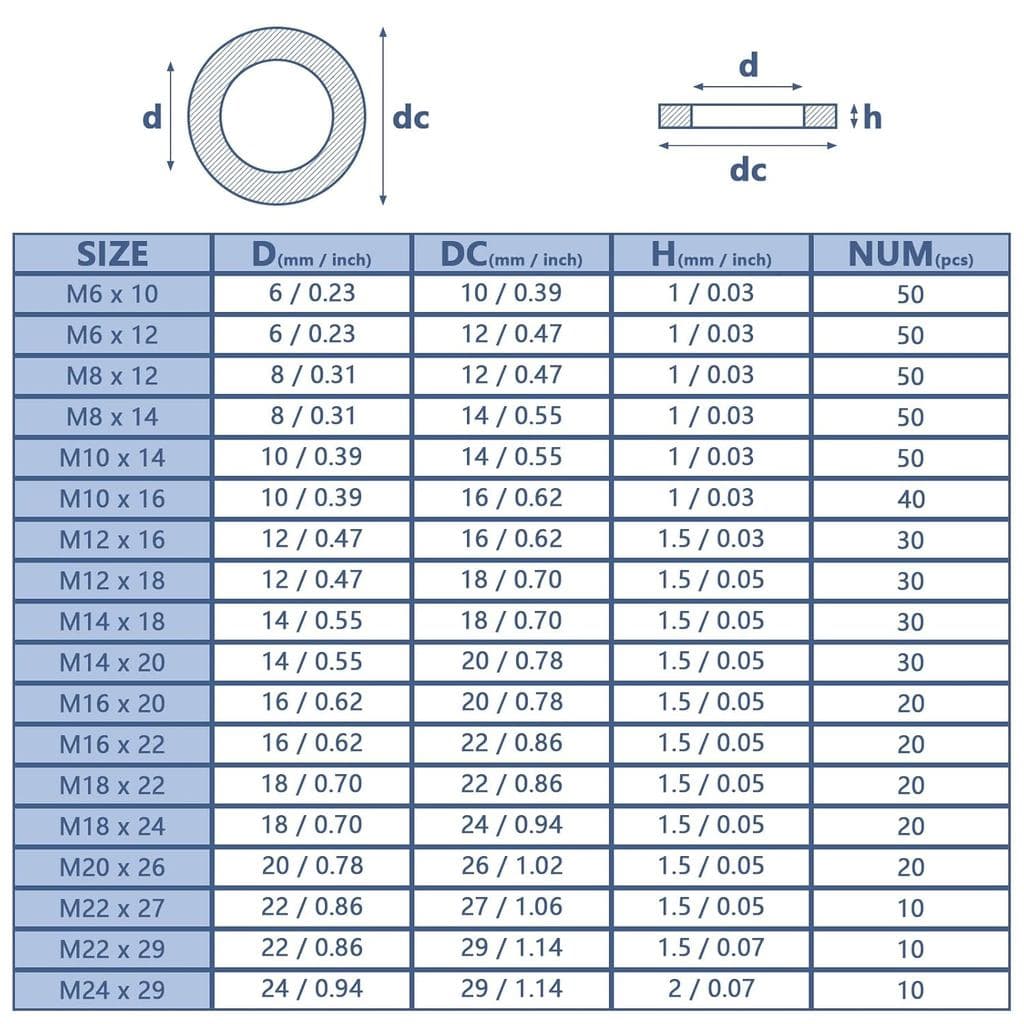 d dc

d h dc

| SIZE | D(mm / inch) | DC(mm / inch) | H(mm / inch) | NUM(pcs) |
|---|---|---|---|---|
| M6 x 10 | 6 / 0.23 | 10 / 0.39 | 1 / 0.03 | 50 |
| M6 x 12 | 6 / 0.23 | 12 / 0.47 | 1 / 0.03 | 50 |
| M8 x 12 | 8 / 0.31 | 12 / 0.47 | 1 / 0.03 | 50 |
| M8 x 14 | 8 / 0.31 | 14 / 0.55 | 1 / 0.03 | 50 |
| M10 x 14 | 10 / 0.39 | 14 / 0.55 | 1 / 0.03 | 50 |
| M10 x 16 | 10 / 0.39 | 16 / 0.62 | 1 / 0.03 | 40 |
| M12 x 16 | 12 / 0.47 | 16 / 0.62 | 1.5 / 0.03 | 30 |
| M12 x 18 | 12 / 0.47 | 18 / 0.70 | 1.5 / 0.05 | 30 |
| M14 x 18 | 14 / 0.55 | 18 / 0.70 | 1.5 / 0.05 | 30 |
| M14 x 20 | 14 / 0.55 | 20 / 0.78 | 1.5 / 0.05 | 30 |
| M16 x 20 | 16 / 0.62 | 20 / 0.78 | 1.5 / 0.05 | 20 |
| M16 x 22 | 16 / 0.62 | 22 / 0.86 | 1.5 / 0.05 | 20 |
| M18 x 22 | 18 / 0.70 | 22 / 0.86 | 1.5 / 0.05 | 20 |
| M18 x 24 | 18 / 0.70 | 24 / 0.94 | 1.5 / 0.05 | 20 |
| M20 x 26 | 20 / 0.78 | 26 / 1.02 | 1.5 / 0.05 | 20 |
| M22 x 27 | 22 / 0.86 | 27 / 1.06 | 1.5 / 0.05 | 10 |
| M22 x 29 | 22 / 0.86 | 29 / 1.14 | 1.5 / 0.07 | 10 |
| M24 x 29 | 24 / 0.94 | 29 / 1.14 | 2 / 0.07 | 10 |